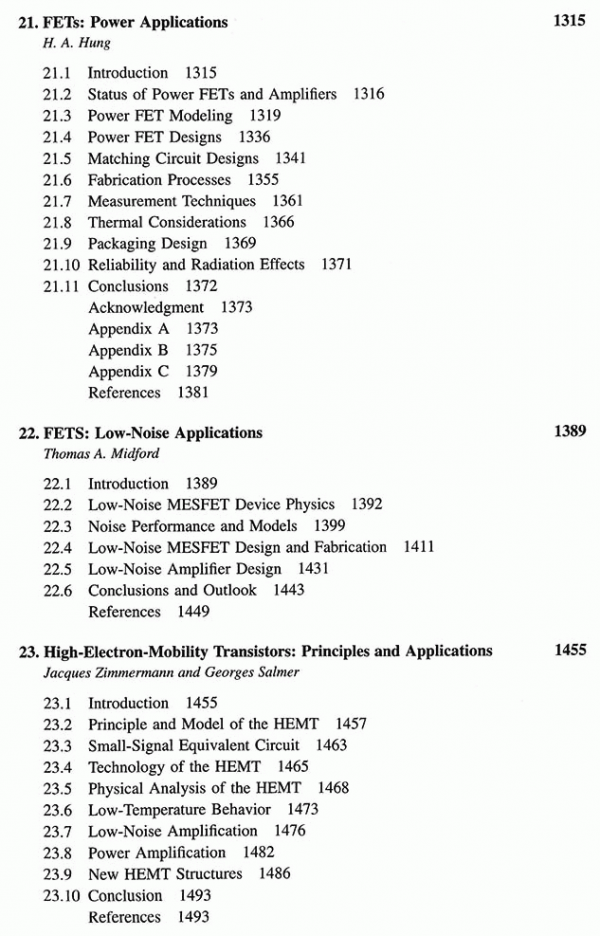 21. FETs: Power Applications 1315
H. A. Hung

21.1 Introduction 1315
21.2 Status of Power FETs and Amplifiers 1316
21.3 Power FET Modeling 1319
21.4 Power FET Designs 1336
21.5 Matching Circuit Designs 1341
21.6 Fabrication Processes 1355
21.7 Measurement Techniques 1361
21.8 Thermal Considerations 1366
21.9 Packaging Design 1369
21.10 Reliability and Radiation Effects 1371
21.11 Conclusions 1372
Acknowledgment 1373
Appendix A 1373
Appendix B 1375
Appendix C 1379
References 1381

22. FETS: Low-Noise Applications 1389
Thomas A. Midford

22.1 Introduction 1389
22.2 Low-Noise MESFET Device Physics 1392
22.3 Noise Performance and Models 1399
22.4 Low-Noise MESFET Design and Fabrication 1411
22.5 Low-Noise Amplifier Design 1431
22.6 Conclusions and Outlook 1443
References 1449

23. High-Electron-Mobility Transistors: Principles and Applications 1455
Jacques Zimmermann and Georges Salmer

23.1 Introduction 1455
23.2 Principle and Model of the HEMT 1457
23.3 Small-Signal Equivalent Circuit 1463
23.4 Technology of the HEMT 1465
23.5 Physical Analysis of the HEMT 1468
23.6 Low-Temperature Behavior 1473
23.7 Low-Noise Amplification 1476
23.8 Power Amplification 1482
23.9 New HEMT Structures 1486
23.10 Conclusion 1493
References 1493